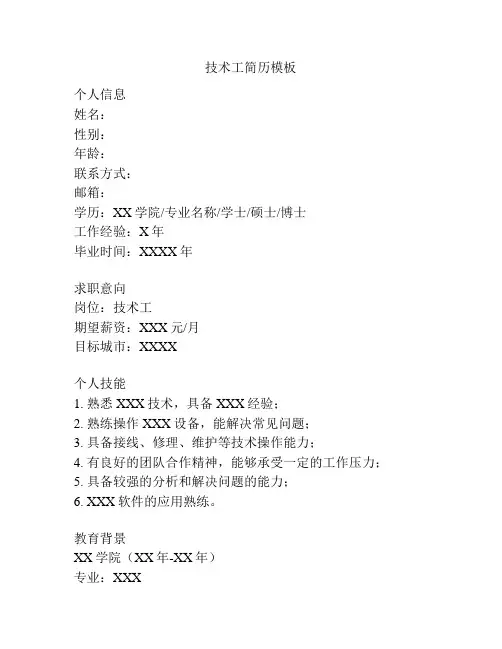 技术工简历模板

个人信息
姓名：
性别：
年龄：
联系方式：
邮箱：
学历：XX 学院/专业名称/学士/硕士/博士
工作经验：X 年
毕业时间：XXXX 年

求职意向
岗位：技术工
期望薪资：XXX 元/月
目标城市：XXXX

个人技能
1. 熟悉 XXX 技术，具备 XXX 经验；
2. 熟练操作 XXX 设备，能解决常见问题；
3. 具备接线、修理、维护等技术操作能力；
4. 有良好的团队合作精神，能够承受一定的工作压力；
5. 具备较强的分析和解决问题的能力；
6. XXX 软件的应用熟练。

教育背景
XX 学院（XX 年-XX 年）
专业：XXX